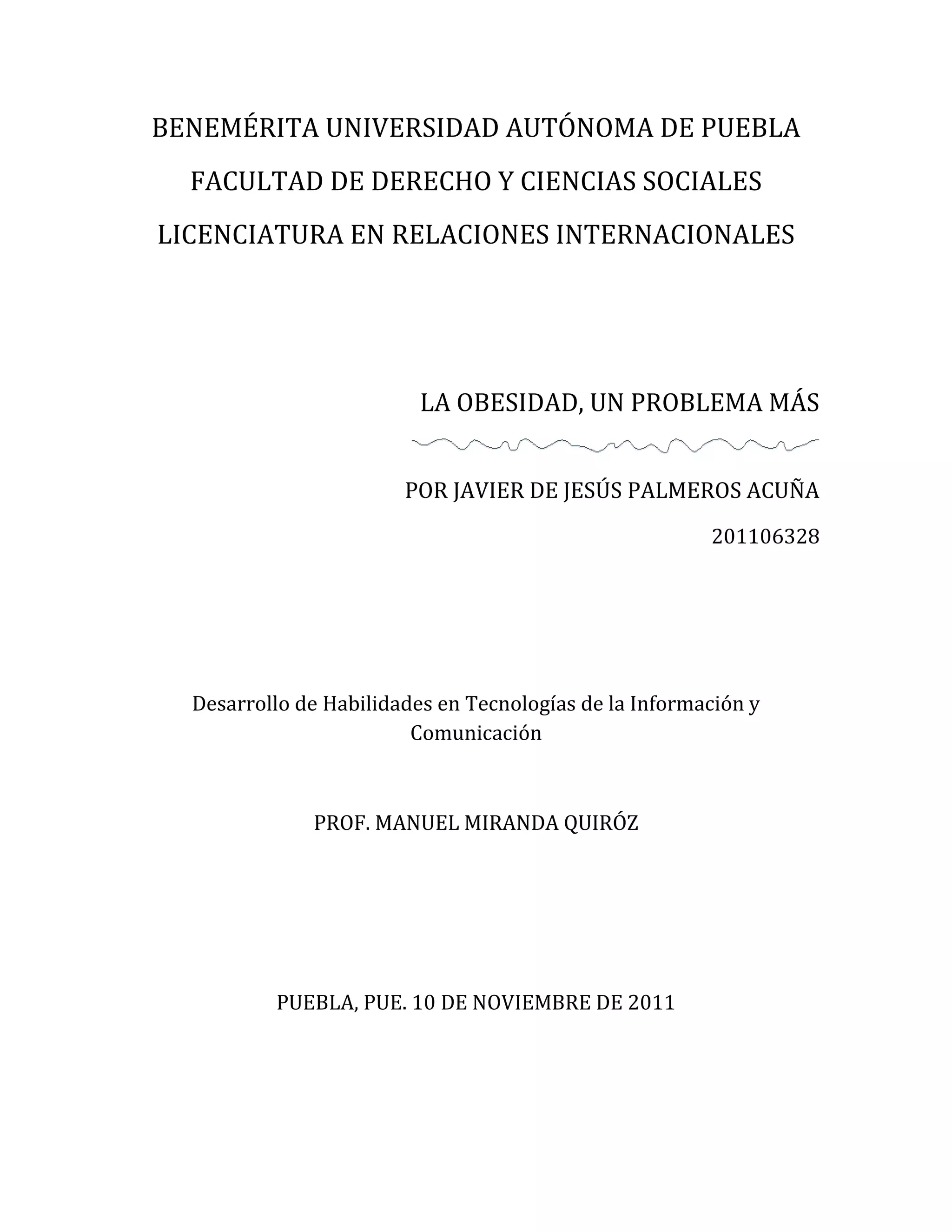 BENEMÉRITA UNIVERSIDAD AUTÓNOMA DE PUEBLA

FACULTAD DE DERECHO Y CIENCIAS SOCIALES

LICENCIATURA EN RELACIONES INTERNACIONALES

LA OBESIDAD, UN PROBLEMA MÁS

POR JAVIER DE JESÚS PALMEROS ACUÑA

201106328

Desarrollo de Habilidades en Tecnologías de la Información y Comunicación

PROF. MANUEL MIRANDA QUIRÓZ

PUEBLA, PUE. 10 DE NOVIEMBRE DE 2011